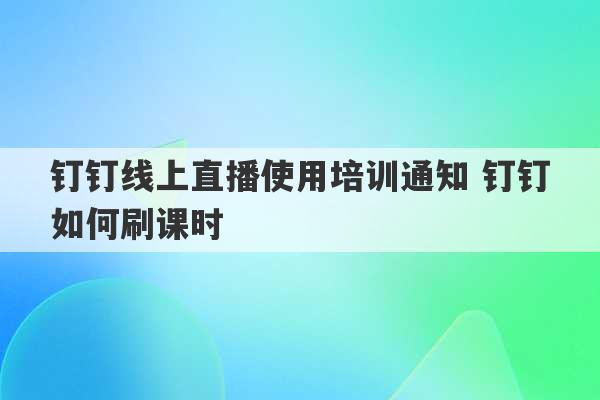 钉钉线上直播使用培训通知 钉钉如何刷课时